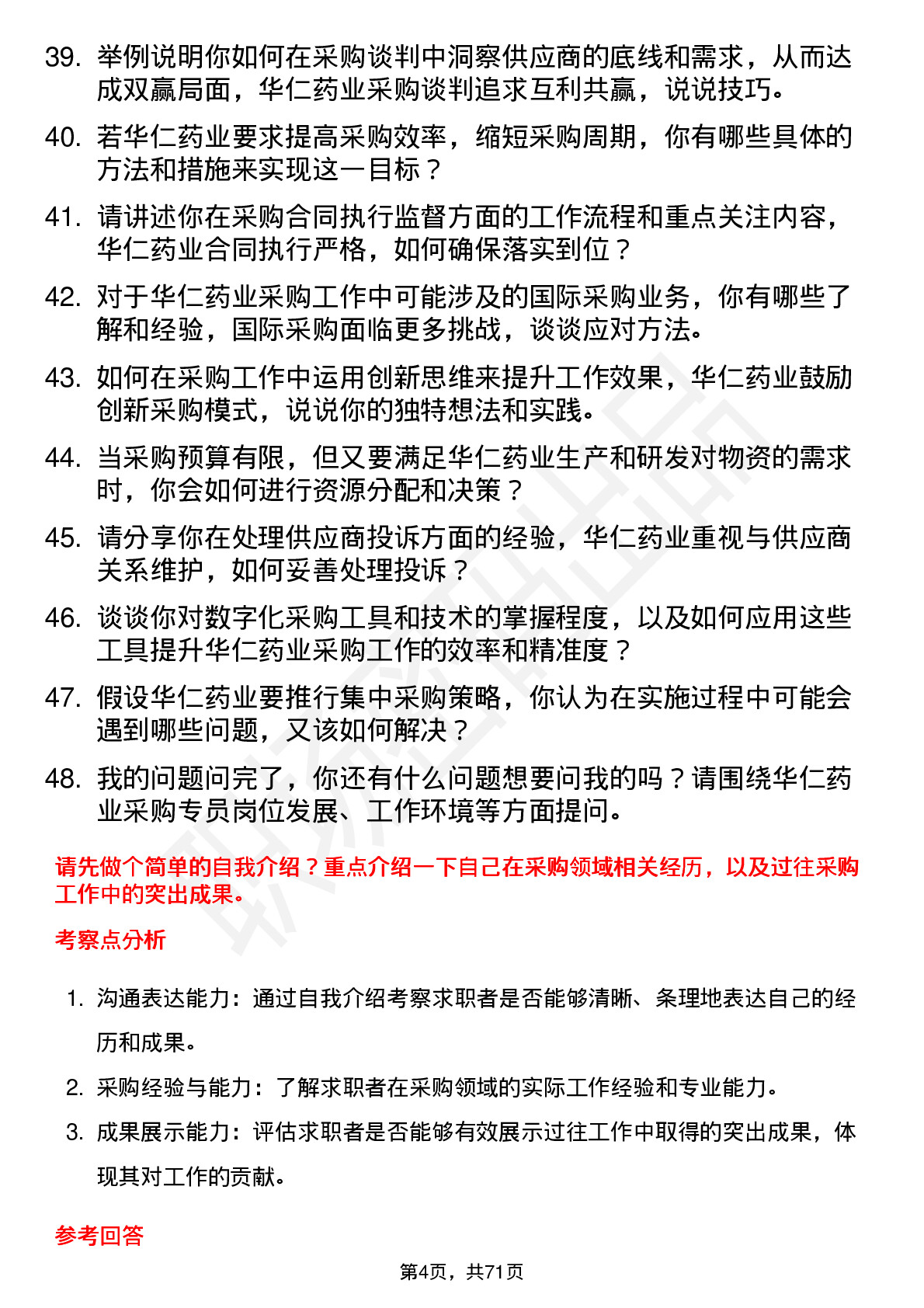 39. 举例说明你如何在采购谈判中洞察供应商的底线和需求，从而达成双赢局面，华仁药业采购谈判追求互利共赢，说说技巧。

40. 若华仁药业要求提高采购效率，缩短采购周期，你有哪些具体的方法和措施来实现这一目标？

41. 请讲述你在采购合同执行监督方面的工作流程和重点关注内容，华仁药业合同执行严格，如何确保落实到位？

42. 对于华仁药业采购工作中可能涉及的国际采购业务，你有哪些了解和经验，国际采购面临更多挑战，谈谈应对方法。

43. 如何在采购工作中运用创新思维来提升工作效果，华仁药业鼓励创新采购模式，说说你的独特想法和实践。

44. 当采购预算有限，但又要满足华仁药业生产和研发对物资的需求时，你会如何进行资源分配和决策？

45. 请分享你在处理供应商投诉方面的经验，华仁药业重视与供应商关系维护，如何妥善处理投诉？

46. 谈谈你对数字化采购工具和技术的掌握程度，以及如何应用这些工具提升华仁药业采购工作的效率和精准度？

47. 假设华仁药业要推行集中采购策略，你认为在实施过程中可能会遇到哪些问题，又该如何解决？

48. 我的问题问完了，你还有什么问题想要问我的吗？请围绕华仁药业采购专员岗位发展、工作环境等方面提问。

请先做个简单的自我介绍？重点介绍一下自己在采购领域相关经历，以及过往采购工作中的突出成果。

考察点分析

1. 沟通表达能力：通过自我介绍考察求职者是否能够清晰、条理地表达自己的经历和成果。
2. 采购经验与能力：了解求职者在采购领域的实际工作经验和专业能力。
3. 成果展示能力：评估求职者是否能够有效展示过往工作中取得的突出成果，体现其对工作的贡献。

参考回答

第4页，共71页